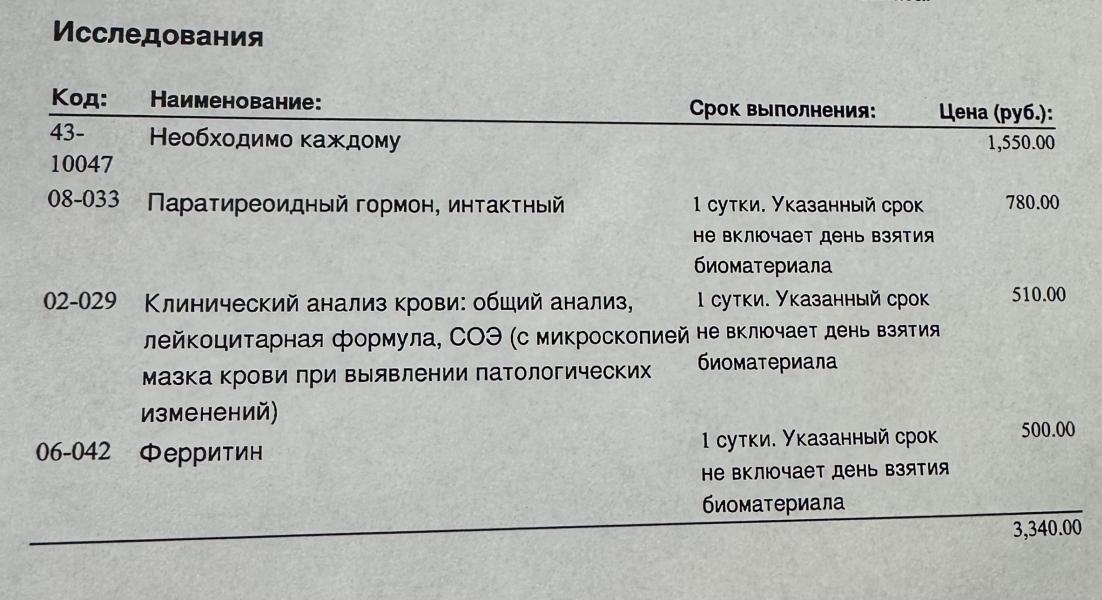 Исследования

| Код: | Наименование: | Срок выполнения: | Цена (руб.): |
|---|---|---|---|
| 43-10047 | Необходимо каждому | | 1,550.00 |
| 08-033 | Паратиреоидный гормон, интактный | 1 сутки. Указанный срок не включает день взятия биоматериала | 780.00 |
| 02-029 | Клинический анализ крови: общий анализ, лейкоцитарная формула, СОЭ (с микроскопией мазка крови при выявлении патологических изменений) | 1 сутки. Указанный срок не включает день взятия биоматериала | 510.00 |
| 06-042 | Ферритин | 1 сутки. Указанный срок не включает день взятия биоматериала | 500.00 |
| | | | 3,340.00 |